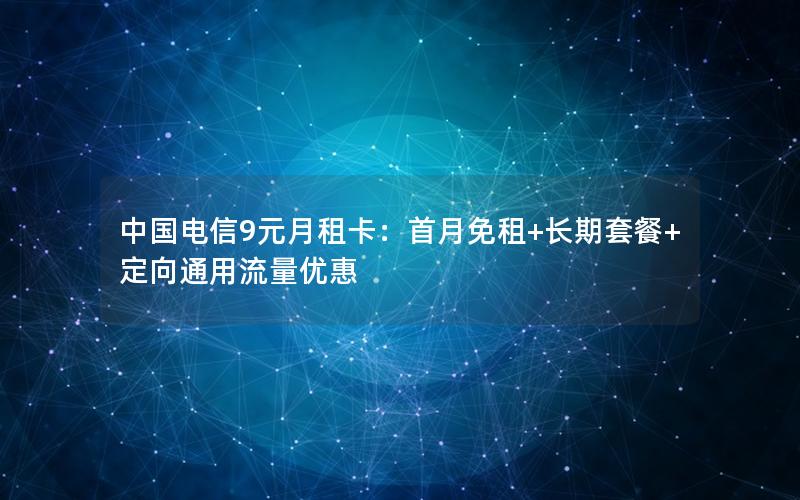 中国电信9元月租卡：首月免租+长期套餐+定向通用流量优惠